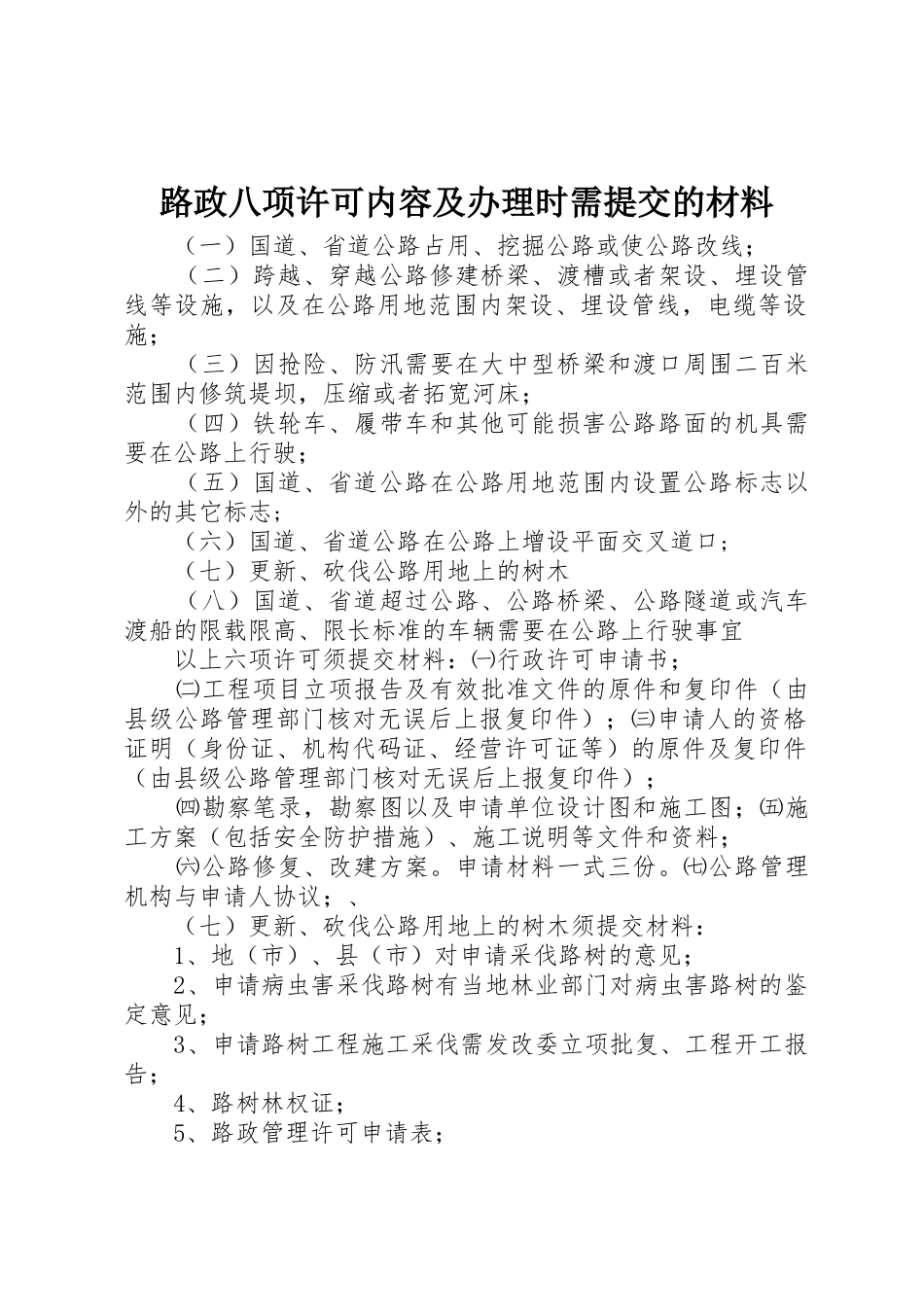 路政八项许可内容及办理时需提交的材料

（一）国道、省道公路占用、挖掘公路或使公路改线；

（二）跨越、穿越公路修建桥梁、渡槽或者架设、埋设管线等设施，以及在公路用地范围内架设、埋设管线，电缆等设施；

（三）因抢险、防汛需要在大中型桥梁和渡口周围二百米范围内修筑堤坝，压缩或者拓宽河床；

（四）铁轮车、履带车和其他可能损害公路路面的机具需要在公路上行驶；

（五）国道、省道公路在公路用地范围内设置公路标志以外的其它标志；

（六）国道、省道公路在公路上增设平面交叉道口；

（七）更新、砍伐公路用地上的树木

（八）国道、省道超过公路、公路桥梁、公路隧道或汽车渡船的限载限高、限长标准的车辆需要在公路上行驶事宜

以上六项许可须提交材料：㈠行政许可申请书；

㈡工程项目立项报告及有效批准文件的原件和复印件（由县级公路管理部门核对无误后上报复印件）；㈢申请人的资格证明（身份证、机构代码证、经营许可证等）的原件及复印件（由县级公路管理部门核对无误后上报复印件）；

㈣勘察笔录，勘察图以及申请单位设计图和施工图；㈤施工方案（包括安全防护措施）、施工说明等文件和资料；

㈥公路修复、改建方案。申请材料一式三份。㈦公路管理机构与申请人协议；、

（七）更新、砍伐公路用地上的树木须提交材料：

1、地（市）、县（市）对申请采伐路树的意见；

2、申请病虫害采伐路树有当地林业部门对病虫害路树的鉴定意见；

3、申请路树工程施工采伐需发改委立项批复、工程开工报告；

4、路树林权证；

5、路政管理许可申请表；